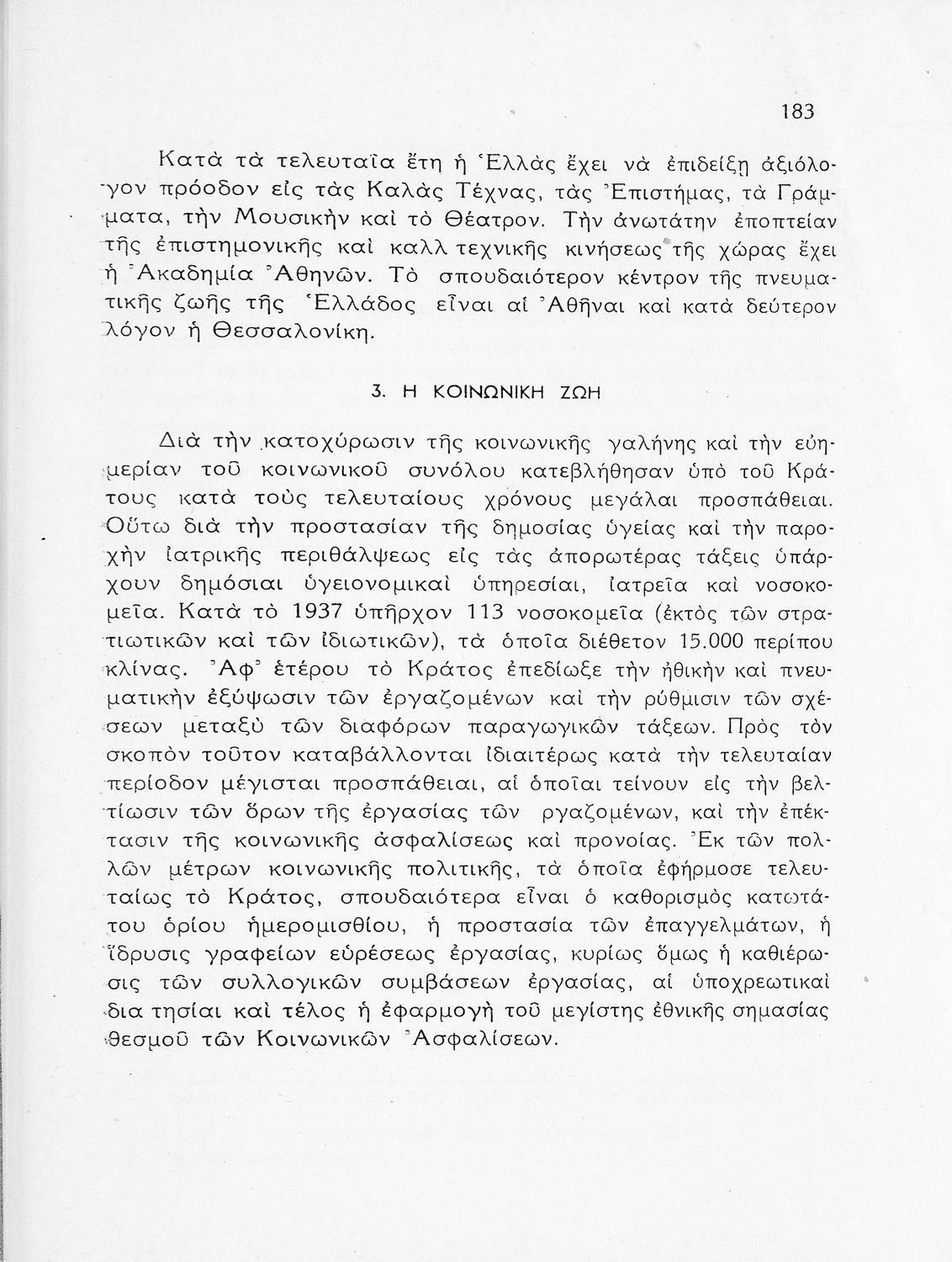 183

Κατὰ τὰ τελευταῖα ἔτη ἡ Ἑλλὰς ἔχει νὰ ἐπιδείξῃ ἀξιόλογον πρόοδον εἰς τὰς Καλὰς Τέχνας, τὰς Ἐπιστήμας, τὰ Γράμματα, τὴν Μουσικὴν καὶ τὸ Θέατρον. Τὴν ἀνωτάτην ἐποπτείαν τῆς ἐπιστημονικῆς καὶ καλλ τεχνικῆς κινήσεως τῆς χώρας ἔχει ἡ Ἀκαδημία Ἀθηνῶν. Τὸ σπουδαιότερον κέντρον τῆς πνευματικῆς ζωῆς τῆς Ἑλλάδος εἶναι αἱ Ἀθῆναι καὶ κατὰ δεύτερον λόγον ἡ Θεσσαλονίκη.

3. Η ΚΟΙΝΩΝΙΚΗ ΖΩΗ

Διὰ τὴν κατοχύρωσιν τῆς κοινωνικῆς γαλήνης καὶ τὴν εὐημερίαν τοῦ κοινωνικοῦ συνόλου κατεβλήθησαν ὑπὸ τοῦ Κράτους κατὰ τοὺς τελευταίους χρόνους μεγάλαι προσπάθειαι. Οὕτω διὰ τὴν προστασίαν τῆς δημοσίας ὑγείας καὶ τὴν παροχὴν ἰατρικῆς περιθάλψεως εἰς τὰς ἀπορωτέρας τάξεις ὑπάρχουν δημόσιαι ὑγειονομικαὶ ὑπηρεσίαι, ἰατρεῖα καὶ νοσοκομεῖα. Κατὰ τὸ 1937 ὑπῆρχον 113 νοσοκομεῖα (ἐκτὸς τῶν στρατιωτικῶν καὶ τῶν ἰδιωτικῶν), τὰ ὁποῖα διέθετον 15.000 περίπου κλίνας. Ἀφ᾽ ἑτέρου τὸ Κράτος ἐπεδίωξε τὴν ἠθικὴν καὶ πνευματικὴν ἐξύψωσιν τῶν ἐργαζομένων καὶ τὴν ρύθμισιν τῶν σχέσεων μεταξὺ τῶν διαφόρων παραγωγικῶν τάξεων. Πρὸς τὸν σκοπὸν τοῦτον καταβάλλονται ἰδιαιτέρως κατὰ τὴν τελευταίαν περίοδον μέγισται προσπάθειαι, αἱ ὁποῖαι τείνουν εἰς τὴν βελτίωσιν τῶν ὅρων τῆς ἐργασίας τῶν ργαζομένων, καὶ τὴν ἐπέκτασιν τῆς κοινωνικῆς ἀσφαλίσεως καὶ προνοίας. Ἐκ τῶν πολλῶν μέτρων κοινωνικῆς πολιτικῆς, τὰ ὁποῖα ἐφήρμοσε τελευταίως τὸ Κράτος, σπουδαιότερα εἶναι ὁ καθορισμὸς κατωτάτου ὁρίου ἡμερομισθίου, ἡ προστασία τῶν ἐπαγγελμάτων, ἡ ἵδρυσις γραφείων εὑρέσεως ἐργασίας, κυρίως ὅμως ἡ καθιέρωσις τῶν συλλογικῶν συμβάσεων ἐργασίας, αἱ ὑποχρεωτικαὶ δια τησίαι καὶ τέλος ἡ ἐφαρμογὴ τοῦ μεγίστης ἐθνικῆς σημασίας θεσμοῦ τῶν Κοινωνικῶν Ἀσφαλίσεων.